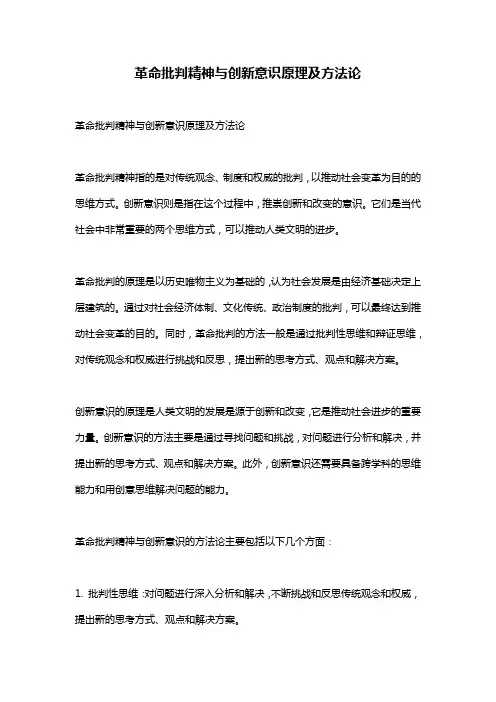 革命批判精神与创新意识原理及方法论

革命批判精神与创新意识原理及方法论

革命批判精神指的是对传统观念、制度和权威的批判，以推动社会变革为目的的思维方式。创新意识则是指在这个过程中，推崇创新和改变的意识。它们是当代社会中非常重要的两个思维方式，可以推动人类文明的进步。

革命批判的原理是以历史唯物主义为基础的，认为社会发展是由经济基础决定上层建筑的。通过对社会经济体制、文化传统、政治制度的批判，可以最终达到推动社会变革的目的。同时，革命批判的方法一般是通过批判性思维和辩证思维，对传统观念和权威进行挑战和反思，提出新的思考方式、观点和解决方案。

创新意识的原理是人类文明的发展是源于创新和改变，它是推动社会进步的重要力量。创新意识的方法主要是通过寻找问题和挑战，对问题进行分析和解决，并提出新的思考方式、观点和解决方案。此外，创新意识还需要具备跨学科的思维能力和用创意思维解决问题的能力。

革命批判精神与创新意识的方法论主要包括以下几个方面：

1. 批判性思维：对问题进行深入分析和解决，不断挑战和反思传统观念和权威，提出新的思考方式、观点和解决方案。